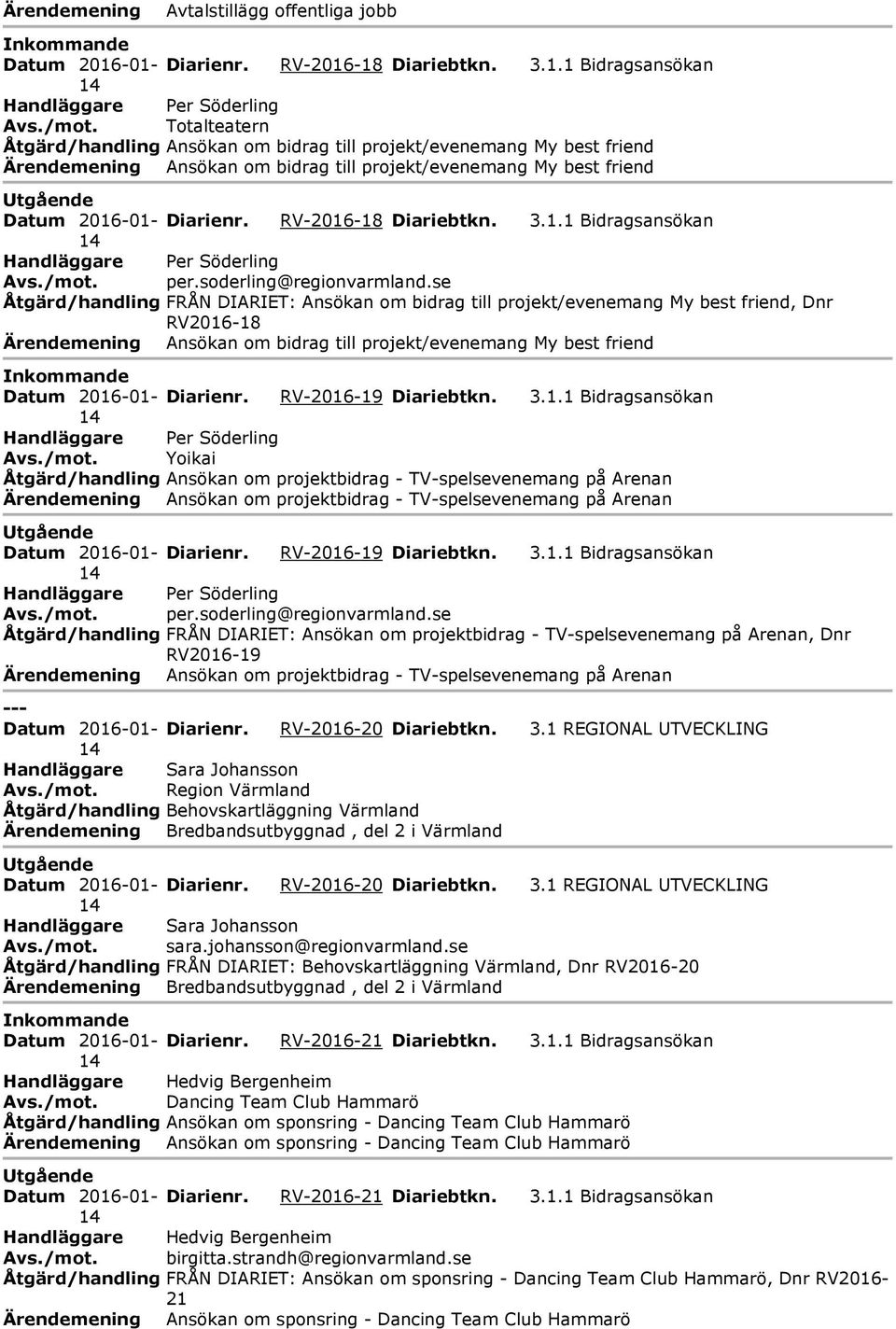 Ärendemening Avtalstillägg offentliga jobb

Inkommande
Datum 2016-01-14 Diarienr. RV-2016-18 Diariebtkn. 3.1.1 Bidragsansökan
Handläggare Per Söderling
Avs./mot. Totalteatern
Åtgärd/handling Ansökan om bidrag till projekt/evenemang My best friend
Ärendemening Ansökan om bidrag till projekt/evenemang My best friend

Utgående
Datum 2016-01-14 Diarienr. RV-2016-18 Diariebtkn. 3.1.1 Bidragsansökan
Handläggare Per Söderling
Avs./mot. per.soderling@regionvarmland.se
Åtgärd/handling FRÅN DIARIET: Ansökan om bidrag till projekt/evenemang My best friend, Dnr RV2016-18
Ärendemening Ansökan om bidrag till projekt/evenemang My best friend

Inkommande
Datum 2016-01-14 Diarienr. RV-2016-19 Diariebtkn. 3.1.1 Bidragsansökan
Handläggare Per Söderling
Avs./mot. Yoikai
Åtgärd/handling Ansökan om projektbidrag - TV-spelsevenemang på Arenan
Ärendemening Ansökan om projektbidrag - TV-spelsevenemang på Arenan

Utgående
Datum 2016-01-14 Diarienr. RV-2016-19 Diariebtkn. 3.1.1 Bidragsansökan
Handläggare Per Söderling
Avs./mot. per.soderling@regionvarmland.se
Åtgärd/handling FRÅN DIARIET: Ansökan om projektbidrag - TV-spelsevenemang på Arenan, Dnr RV2016-19
Ärendemening Ansökan om projektbidrag - TV-spelsevenemang på Arenan

---
Datum 2016-01-14 Diarienr. RV-2016-20 Diariebtkn. 3.1 REGIONAL UTVECKLING
Handläggare Sara Johansson
Avs./mot. Region Värmland
Åtgärd/handling Behovskartläggning Värmland
Ärendemening Bredbandsutbyggnad , del 2 i Värmland

Utgående
Datum 2016-01-14 Diarienr. RV-2016-20 Diariebtkn. 3.1 REGIONAL UTVECKLING
Handläggare Sara Johansson
Avs./mot. sara.johansson@regionvarmland.se
Åtgärd/handling FRÅN DIARIET: Behovskartläggning Värmland, Dnr RV2016-20
Ärendemening Bredbandsutbyggnad , del 2 i Värmland

Inkommande
Datum 2016-01-14 Diarienr. RV-2016-21 Diariebtkn. 3.1.1 Bidragsansökan
Handläggare Hedvig Bergenheim
Avs./mot. Dancing Team Club Hammarö
Åtgärd/handling Ansökan om sponsring - Dancing Team Club Hammarö
Ärendemening Ansökan om sponsring - Dancing Team Club Hammarö

Utgående
Datum 2016-01-14 Diarienr. RV-2016-21 Diariebtkn. 3.1.1 Bidragsansökan
Handläggare Hedvig Bergenheim
Avs./mot. birgitta.strandh@regionvarmland.se
Åtgärd/handling FRÅN DIARIET: Ansökan om sponsring - Dancing Team Club Hammarö, Dnr RV2016-21
Ärendemening Ansökan om sponsring - Dancing Team Club Hammarö